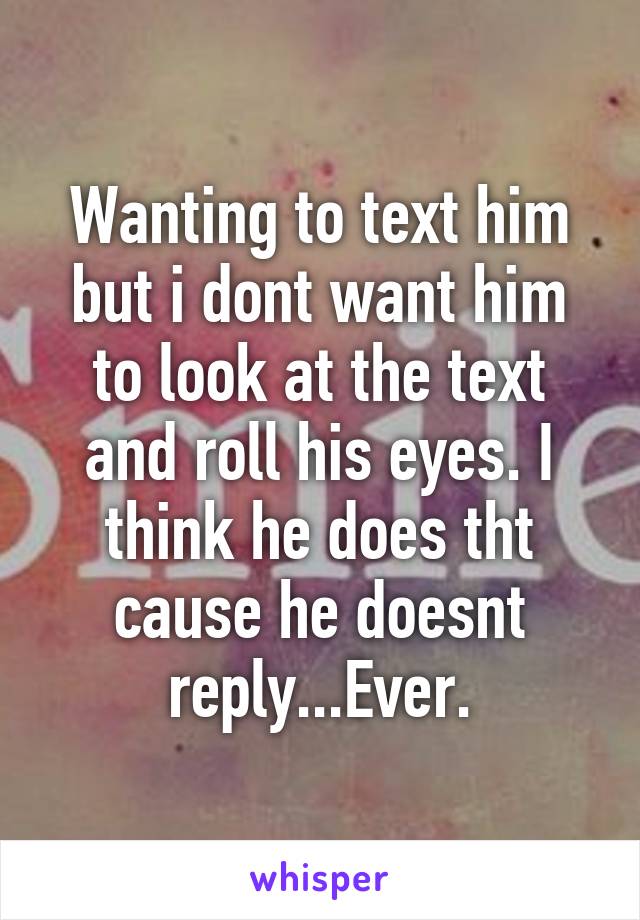 Wanting to text him but i dont want him to look at the text and roll his eyes. I think he does tht cause he doesnt reply...Ever.

whisper